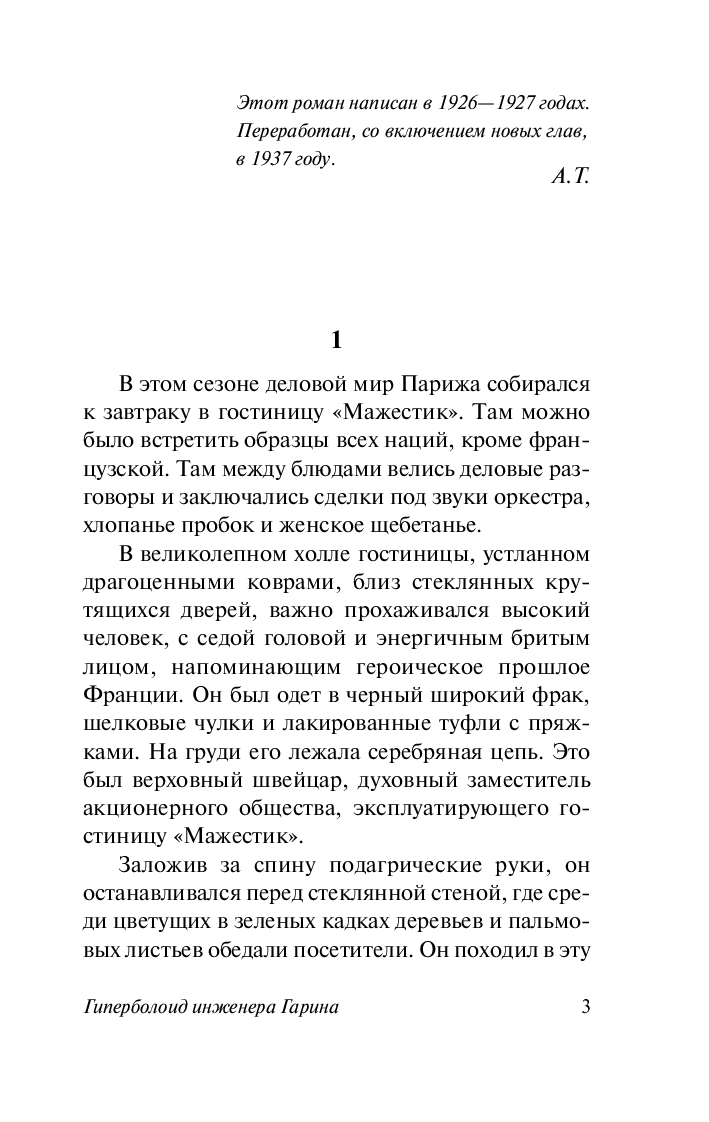 Этот роман написан в 1926—1927 годах. Переработан, со включением новых глав, в 1937 году.

А.Т.

1

В этом сезоне деловой мир Парижа собирался к завтраку в гостиницу «Мажестик». Там можно было встретить образцы всех наций, кроме французской. Там между блюдами велись деловые разговоры и заключались сделки под звуки оркестра, хлопанье пробок и женское щебетанье.

В великолепном холле гостиницы, устланном драгоценными коврами, близ стеклянных крутящихся дверей, важно прохаживался высокий человек, с седой головой и энергичным бритым лицом, напоминающим героическое прошлое Франции. Он был одет в черный широкий фрак, шелковые чулки и лакированные туфли с пряжками. На груди его лежала серебряная цепь. Это был верховный швейцар, духовный заместитель акционерного общества, эксплуатирующего гостиницу «Мажестик».

Заложив за спину подагрические руки, он останавливался перед стеклянной стеной, где среди цветущих в зеленых кадках деревьев и пальмовых листьев обедали посетители. Он походил в эту

Гиперболоид инженера Гарина

3